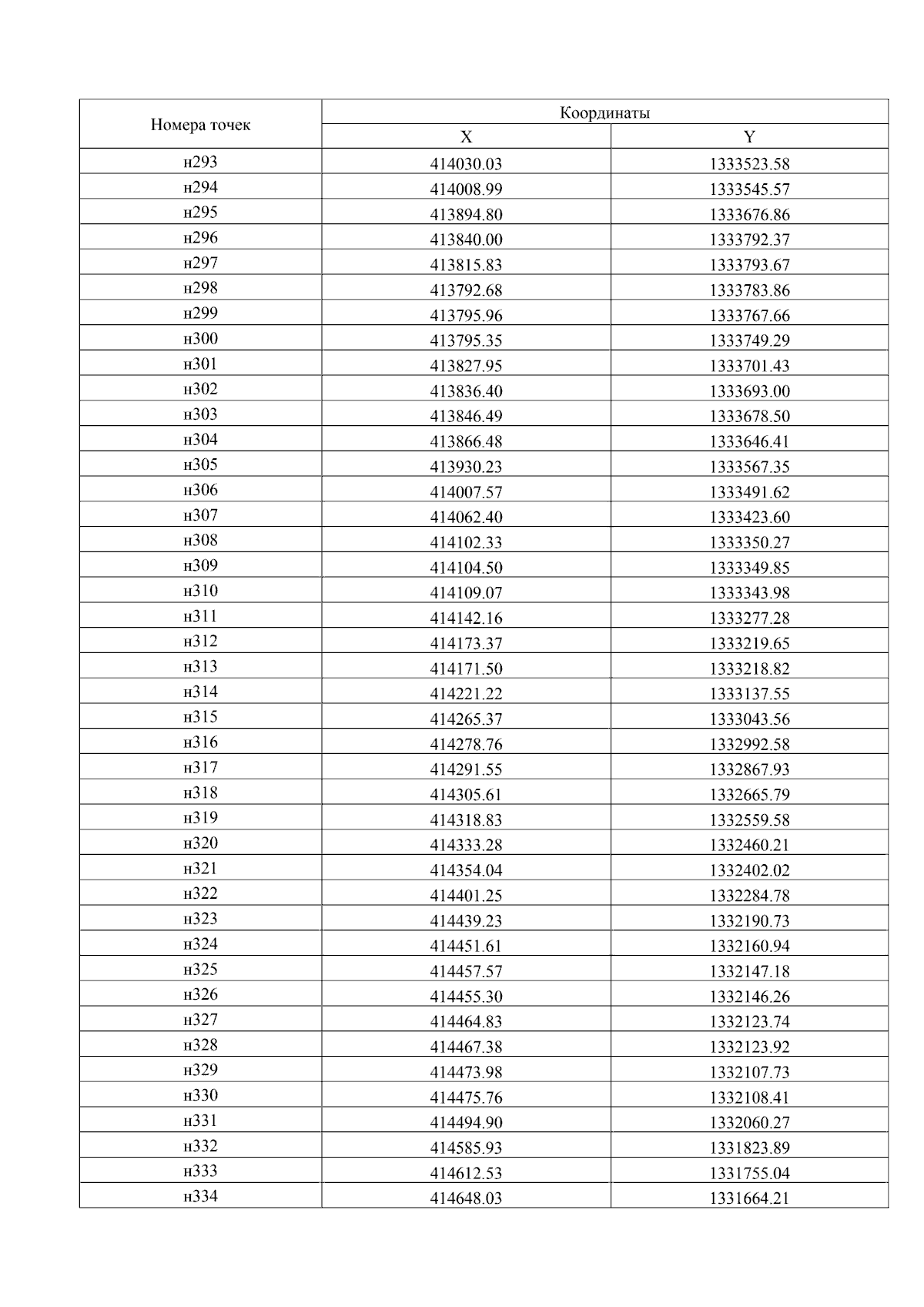 | Номера точек | Координаты | |
|---|---|---|
| | X | Y |
| н293 | 414030.03 | 1333523.58 |
| н294 | 414008.99 | 1333545.57 |
| н295 | 413894.80 | 1333676.86 |
| н296 | 413840.00 | 1333792.37 |
| н297 | 413815.83 | 1333793.67 |
| н298 | 413792.68 | 1333783.86 |
| н299 | 413795.96 | 1333767.66 |
| н300 | 413795.35 | 1333749.29 |
| н301 | 413827.95 | 1333701.43 |
| н302 | 413836.40 | 1333693.00 |
| н303 | 413846.49 | 1333678.50 |
| н304 | 413866.48 | 1333646.41 |
| н305 | 413930.23 | 1333567.35 |
| н306 | 414007.57 | 1333491.62 |
| н307 | 414062.40 | 1333423.60 |
| н308 | 414102.33 | 1333350.27 |
| н309 | 414104.50 | 1333349.85 |
| н310 | 414109.07 | 1333343.98 |
| н311 | 414142.16 | 1333277.28 |
| н312 | 414173.37 | 1333219.65 |
| н313 | 414171.50 | 1333218.82 |
| н314 | 414221.22 | 1333137.55 |
| н315 | 414265.37 | 1333043.56 |
| н316 | 414278.76 | 1332992.58 |
| н317 | 414291.55 | 1332867.93 |
| н318 | 414305.61 | 1332665.79 |
| н319 | 414318.83 | 1332559.58 |
| н320 | 414333.28 | 1332460.21 |
| н321 | 414354.04 | 1332402.02 |
| н322 | 414401.25 | 1332284.78 |
| н323 | 414439.23 | 1332190.73 |
| н324 | 414451.61 | 1332160.94 |
| н325 | 414457.57 | 1332147.18 |
| н326 | 414455.30 | 1332146.26 |
| н327 | 414464.83 | 1332123.74 |
| н328 | 414467.38 | 1332123.92 |
| н329 | 414473.98 | 1332107.73 |
| н330 | 414475.76 | 1332108.41 |
| н331 | 414494.90 | 1332060.27 |
| н332 | 414585.93 | 1331823.89 |
| н333 | 414612.53 | 1331755.04 |
| н334 | 414648.03 | 1331664.21 |